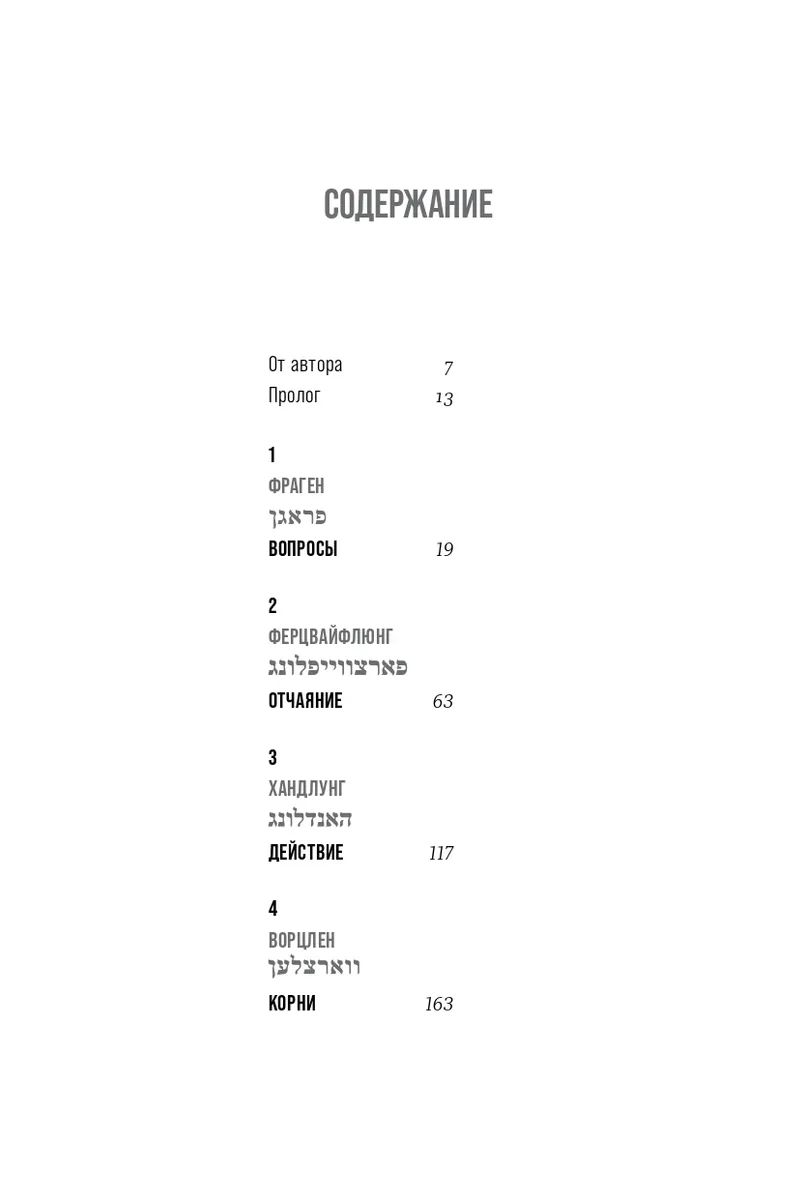 СОДЕРЖАНИЕ

От автора 7
Пролог 13

1
ФРАГЕН
פראגן
ВОПРОСЫ 19

2
ФЕРЦВАЙФЛЮНГ
פארצווייפלונג
ОТЧАЯНИЕ 63

3
ХАНДЛУНГ
האנדלונג
ДЕЙСТВИЕ 117

4
ВОРЦЛЕН
ווארצלען
КОРНИ 163